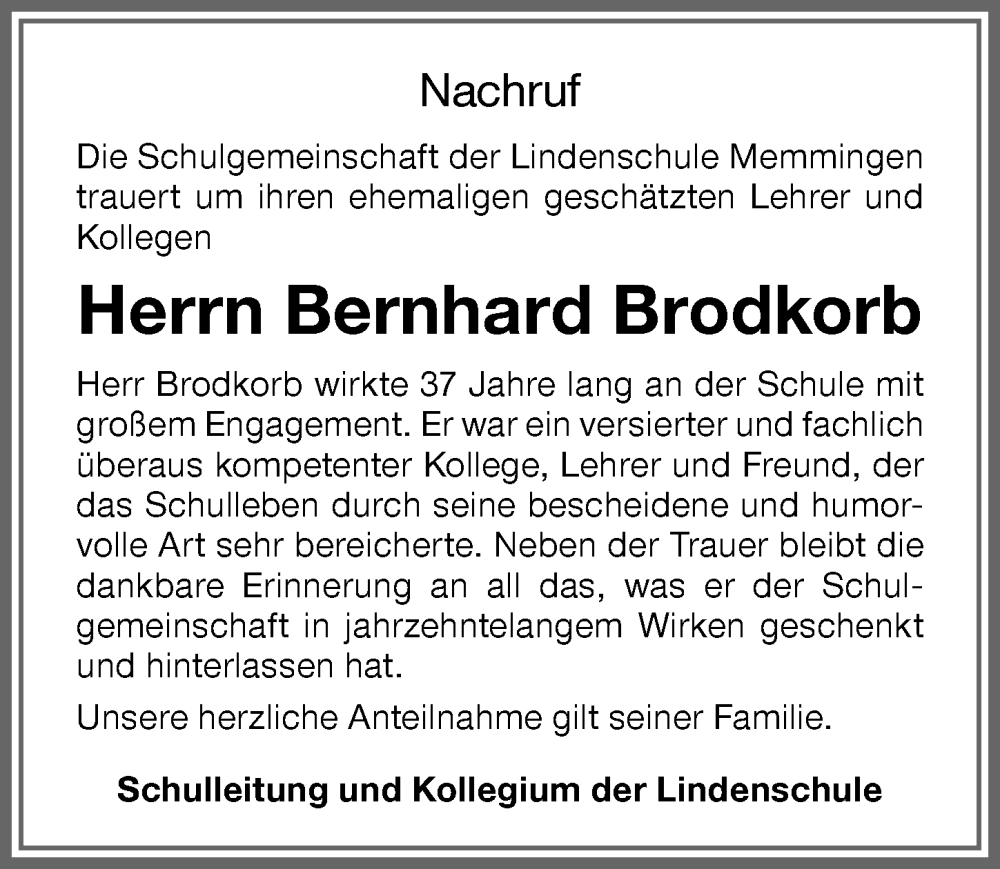 Nachruf

Die Schulgemeinschaft der Lindenschule Memmingen trauert um ihren ehemaligen geschätzten Lehrer und Kollegen

Herrn Bernhard Brodkorb

Herr Brodkorb wirkte 37 Jahre lang an der Schule mit großem Engagement. Er war ein versierter und fachlich überaus kompetenter Kollege, Lehrer und Freund, der das Schulleben durch seine bescheidene und humorvolle Art sehr bereicherte. Neben der Trauer bleibt die dankbare Erinnerung an all das, was er der Schulgemeinschaft in jahrzehntelangem Wirken geschenkt und hinterlassen hat.

Unsere herzliche Anteilnahme gilt seiner Familie.

Schulleitung und Kollegium der Lindenschule